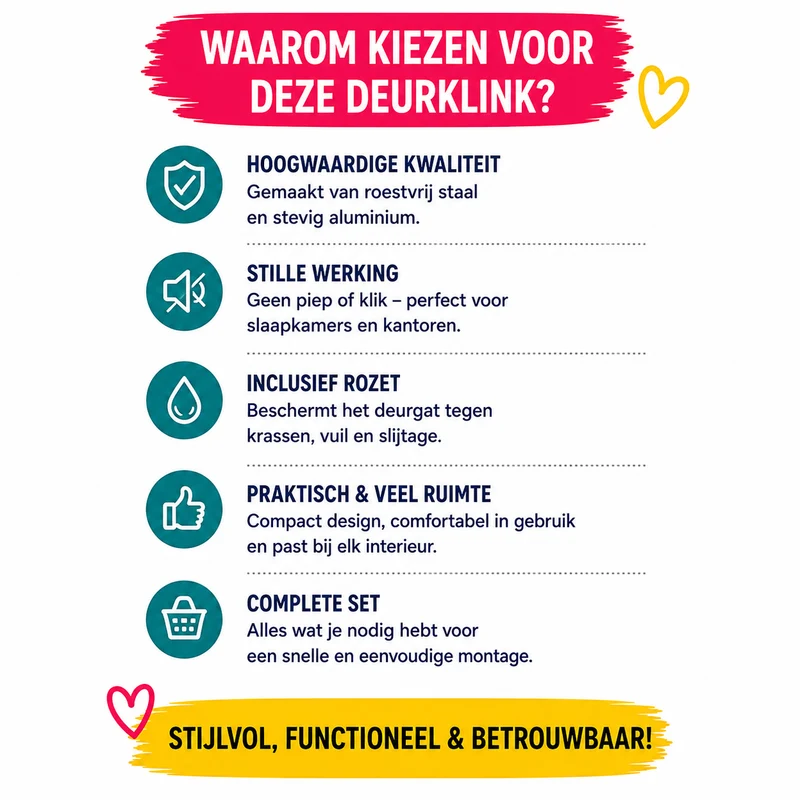 WAAROM KIEZEN VOOR DEZE DEURKLINK?

HOOGWAARDIGE KWALITEIT
Gemaakt van roestvrij staal en stevig aluminium.

STILLE WERKING
Geen piep of klik – perfect voor slaapkamers en kantoren.

INCLUSIEF ROZET
Beschermt het deurgat tegen krassen, vuil en slijtage.

PRAKTISCH & VEEL RUIMTE
Compact design, comfortabel in gebruik en past bij elk interieur.

COMPLETE SET
Alles wat je nodig hebt voor een snelle en eenvoudige montage.

STIJLVOL, FUNCTIONEEL & BETROUWBAAR!